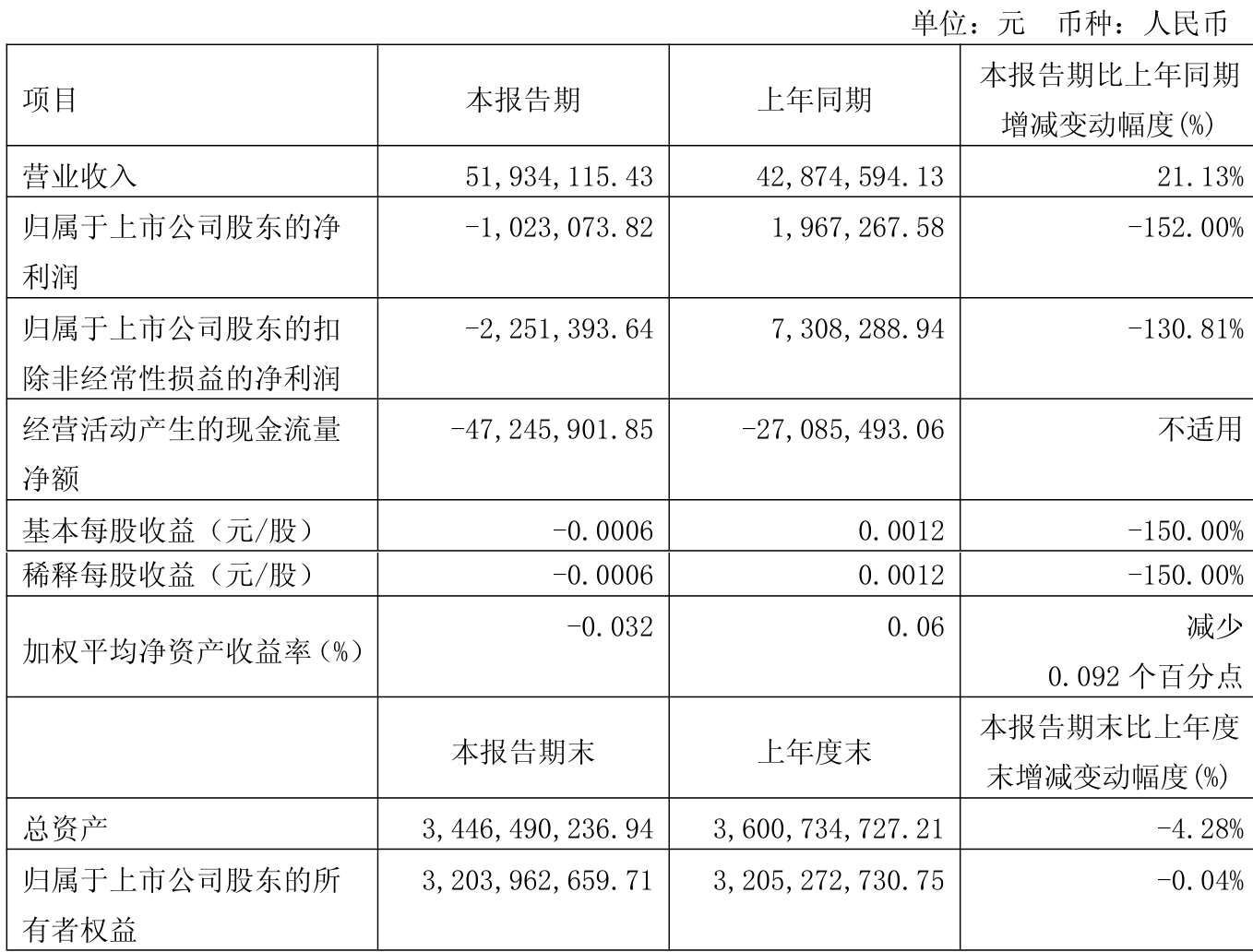 单位：元　币种：人民币

| 项目 | 本报告期 | 上年同期 | 本报告期比上年同期增减变动幅度(%) |
|---|---|---|---|
| 营业收入 | 51,934,115.43 | 42,874,594.13 | 21.13% |
| 归属于上市公司股东的净利润 | -1,023,073.82 | 1,967,267.58 | -152.00% |
| 归属于上市公司股东的扣除非经常性损益的净利润 | -2,251,393.64 | 7,308,288.94 | -130.81% |
| 经营活动产生的现金流量净额 | -47,245,901.85 | -27,085,493.06 | 不适用 |
| 基本每股收益（元/股） | -0.0006 | 0.0012 | -150.00% |
| 稀释每股收益（元/股） | -0.0006 | 0.0012 | -150.00% |
| 加权平均净资产收益率(%) | -0.032 | 0.06 | 减少 0.092 个百分点 |
|  | 本报告期末 | 上年度末 | 本报告期末比上年度末增减变动幅度(%) |
| 总资产 | 3,446,490,236.94 | 3,600,734,727.21 | -4.28% |
| 归属于上市公司股东的所有者权益 | 3,203,962,659.71 | 3,205,272,730.75 | -0.04% |